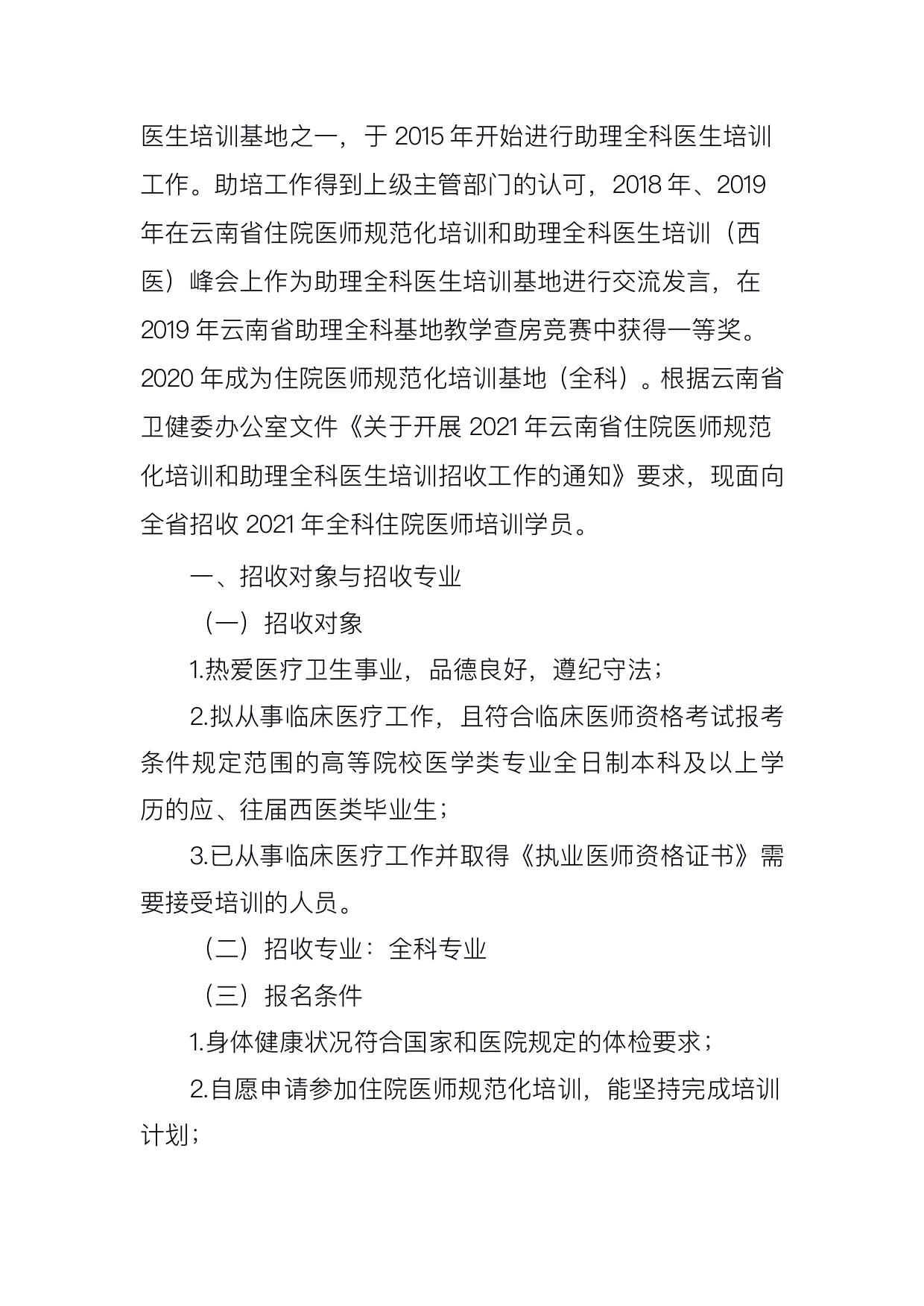 医生培训基地之一，于 2015 年开始进行助理全科医生培训工作。助培工作得到上级主管部门的认可，2018 年、2019 年在云南省住院医师规范化培训和助理全科医生培训（西医）峰会上作为助理全科医生培训基地进行交流发言，在 2019 年云南省助理全科基地教学查房竞赛中获得一等奖。2020 年成为住院医师规范化培训基地（全科）。根据云南省卫健委办公室文件《关于开展 2021 年云南省住院医师规范化培训和助理全科医生培训招收工作的通知》要求，现面向全省招收 2021 年全科住院医师培训学员。

一、招收对象与招收专业

（一）招收对象

1.热爱医疗卫生事业，品德良好，遵纪守法；

2.拟从事临床医疗工作，且符合临床医师资格考试报考条件规定范围的高等院校医学类专业全日制本科及以上学历的应、往届西医类毕业生；

3.已从事临床医疗工作并取得《执业医师资格证书》需要接受培训的人员。

（二）招收专业：全科专业

（三）报名条件

1.身体健康状况符合国家和医院规定的体检要求；

2.自愿申请参加住院医师规范化培训，能坚持完成培训计划；